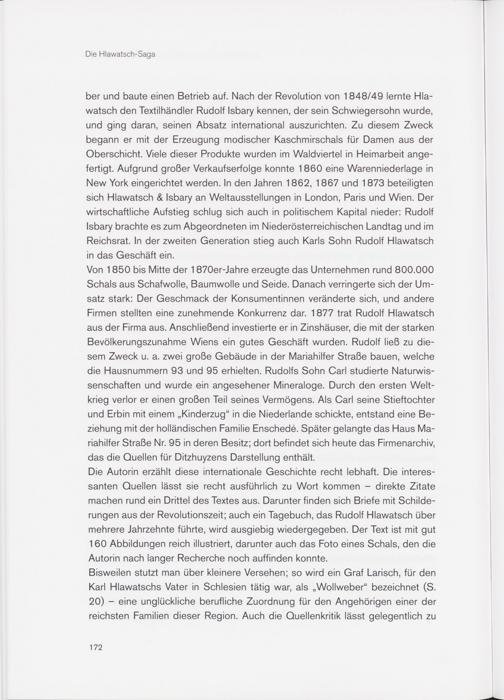 Die Hlawatsch-Saga

ber und baute einen Betrieb auf. Nach der Revolution von 1848/49 lernte Hlawatsch den Textilhändler Rudolf Isbary kennen, der sein Schwiegersohn wurde, und ging daran, seinen Absatz international auszurichten. Zu diesem Zweck begann er mit der Erzeugung modischer Kaschmirschals für Damen aus der Oberschicht. Viele dieser Produkte wurden im Waldviertel in Heimarbeit angefertigt. Aufgrund großer Verkaufserfolge konnte 1860 eine Warenniederlage in New York eingerichtet werden. In den Jahren 1862, 1867 und 1873 beteiligten sich Hlawatsch & Isbary an Weltausstellungen in London, Paris und Wien. Der wirtschaftliche Aufstieg schlug sich auch in politischem Kapital nieder: Rudolf Isbary brachte es zum Abgeordneten im Niederösterreichischen Landtag und im Reichsrat. In der zweiten Generation stieg auch Karls Sohn Rudolf Hlawatsch in das Geschäft ein.
Von 1850 bis Mitte der 1870er-Jahre erzeugte das Unternehmen rund 800.000 Schals aus Schafwolle, Baumwolle und Seide. Danach verringerte sich der Umsatz stark: Der Geschmack der Konsumentinnen veränderte sich, und andere Firmen stellten eine zunehmende Konkurrenz dar. 1877 trat Rudolf Hlawatsch aus der Firma aus. Anschließend investierte er in Zinshäuser, die mit der starken Bevölkerungszunahme Wiens ein gutes Geschäft wurden. Rudolf ließ zu diesem Zweck u. a. zwei große Gebäude in der Mariahilfer Straße bauen, welche die Hausnummern 93 und 95 erhielten. Rudolfs Sohn Carl studierte Naturwissenschaften und wurde ein angesehener Mineraloge. Durch den ersten Weltkrieg verlor er einen großen Teil seines Vermögens. Als Carl seine Stieftochter und Erbin mit einem „Kinderzug“ in die Niederlande schickte, entstand eine Beziehung mit der holländischen Familie Enschedé. Später gelangte das Haus Mariahilfer Straße Nr. 95 in deren Besitz; dort befindet sich heute das Firmenarchiv, das die Quellen für Ditzhuyzens Darstellung enthält.
Die Autorin erzählt diese internationale Geschichte recht lebhaft. Die interessanten Quellen lässt sie recht ausführlich zu Wort kommen – direkte Zitate machen rund ein Drittel des Textes aus. Darunter finden sich Briefe mit Schilderungen aus der Revolutionszeit; auch ein Tagebuch, das Rudolf Hlawatsch über mehrere Jahrzehnte führte, wird ausgiebig wiedergegeben. Der Text ist mit gut 160 Abbildungen reich illustriert, darunter auch das Foto eines Schals, den die Autorin nach langer Recherche noch auffinden konnte.
Bisweilen stutzt man über kleinere Versehen; so wird ein Graf Larisch, für den Karl Hlawatschs Vater in Schlesien tätig war, als „Wollweber“ bezeichnet (S. 20) – eine unglückliche berufliche Zuordnung für den Angehörigen einer der reichsten Familien dieser Region. Auch die Quellenkritik lässt gelegentlich zu

172